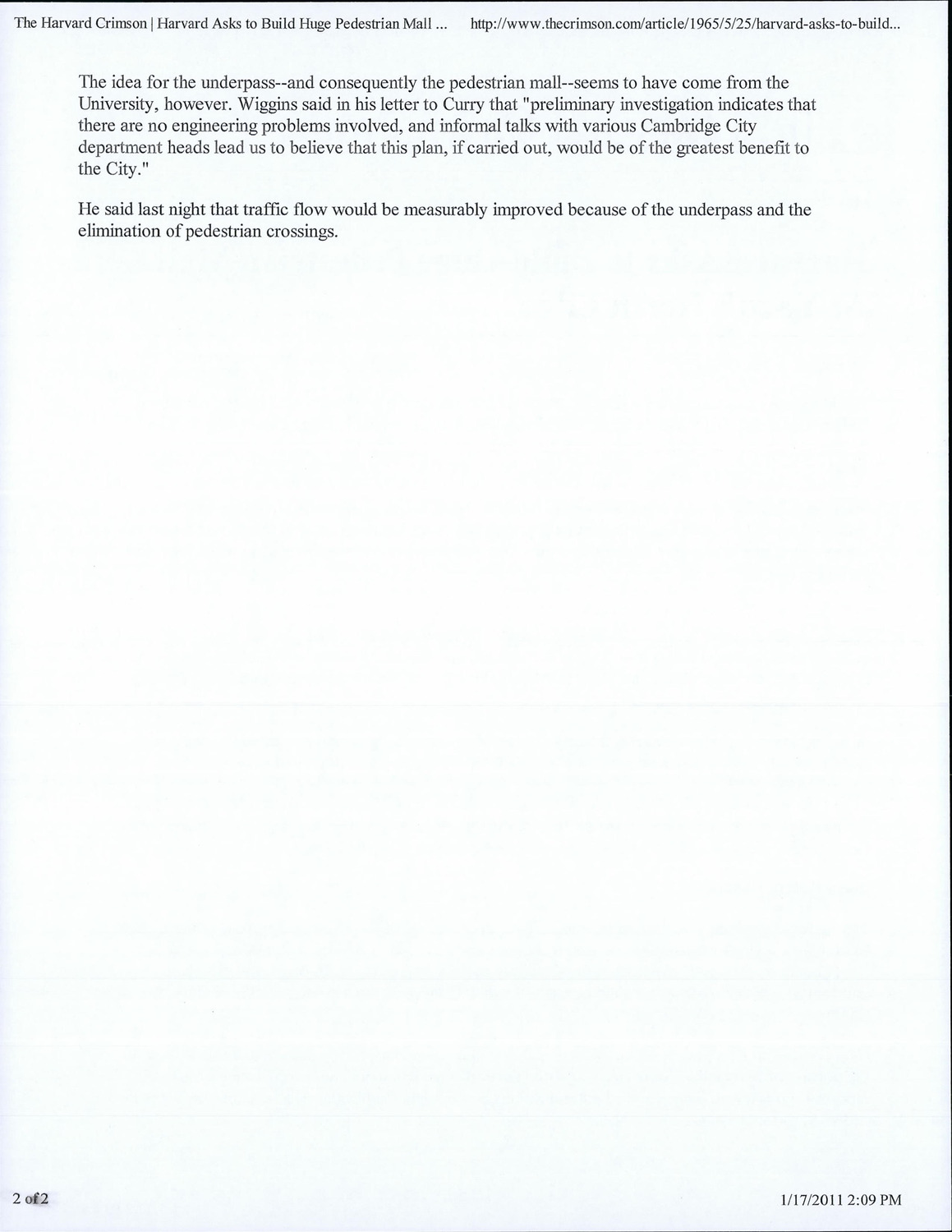 The Harvard Crimson | Harvard Asks to Build Huge Pedestrian Mall ... http://www.thecrimson.com/article/1965/5/25/harvard-asks-to-build...

The idea for the underpass--and consequently the pedestrian mall--seems to have come from the University, however. Wiggins said in his letter to Curry that "preliminary investigation indicates that there are no engineering problems involved, and informal talks with various Cambridge City department heads lead us to believe that this plan, if carried out, would be of the greatest benefit to the City."

He said last night that traffic flow would be measurably improved because of the underpass and the elimination of pedestrian crossings.

2 of 2

1/17/2011 2:09 PM